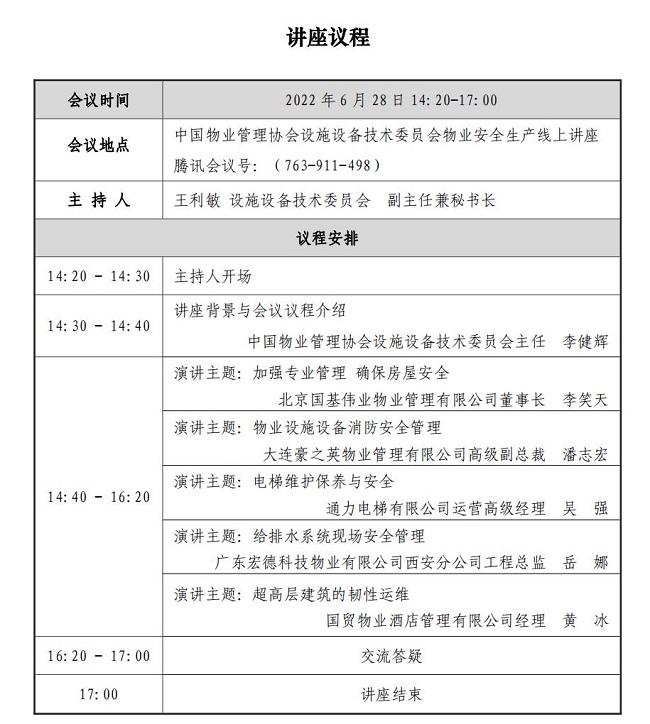 讲座议程

| 会议时间 | 2022 年 6 月 28 日 14:20-17:00 |
|---|---|
| 会议地点 | 中国物业管理协会设施设备技术委员会物业安全生产线上讲座 腾讯会议号：（763-911-498） |
| 主 持 人 | 王利敏 设施设备技术委员会 副主任兼秘书长 |
| 议程安排 | |
| 14:20 - 14:30 | 主持人开场 |
| 14:30 - 14:40 | 讲座背景与会议议程介绍 中国物业管理协会设施设备技术委员会主任 李健辉 |
| 14:40 - 16:20 | 演讲主题：加强专业管理 确保房屋安全 北京国基伟业物业管理有限公司董事长 李笑天 |
| | 演讲主题：物业设施设备消防安全管理 大连豪之英物业管理有限公司高级副总裁 潘志宏 |
| | 演讲主题：电梯维护保养与安全 通力电梯有限公司运营高级经理 吴 强 |
| | 演讲主题：给排水系统现场安全管理 广东宏德科技物业有限公司西安分公司工程总监 岳 娜 |
| | 演讲主题：超高层建筑的韧性运维 国贸物业酒店管理有限公司经理 黄 冰 |
| 16:20 - 17:00 | 交流答疑 |
| 17:00 | 讲座结束 |